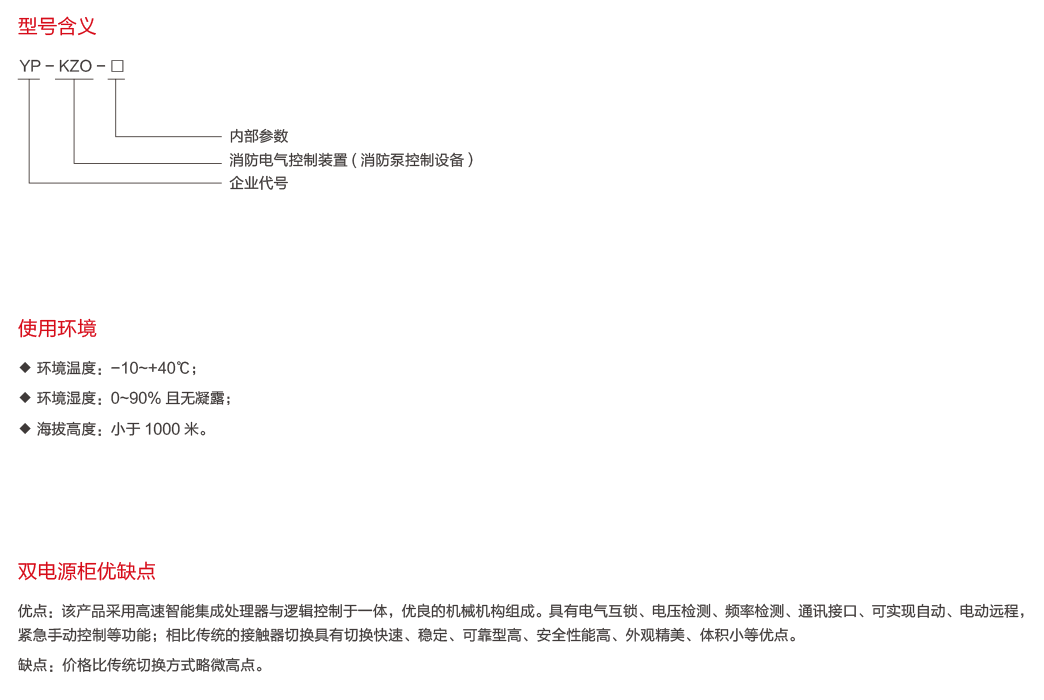 型号含义

YP－KZO－□

内部参数
消防电气控制装置（消防泵控制设备）
企业代号

使用环境

◆ 环境温度：−10~+40℃；
◆ 环境湿度：0~90% 且无凝露；
◆ 海拔高度：小于 1000 米。

双电源柜优缺点

优点：该产品采用高速智能集成处理器与逻辑控制于一体，优良的机械机构组成。具有电气互锁、电压检测、频率检测、通讯接口、可实现自动、电动远程，紧急手动控制等功能；相比传统的接触器切换具有切换快速、稳定、可靠型高、安全性能高、外观精美、体积小等优点。

缺点：价格比传统切换方式略微高点。